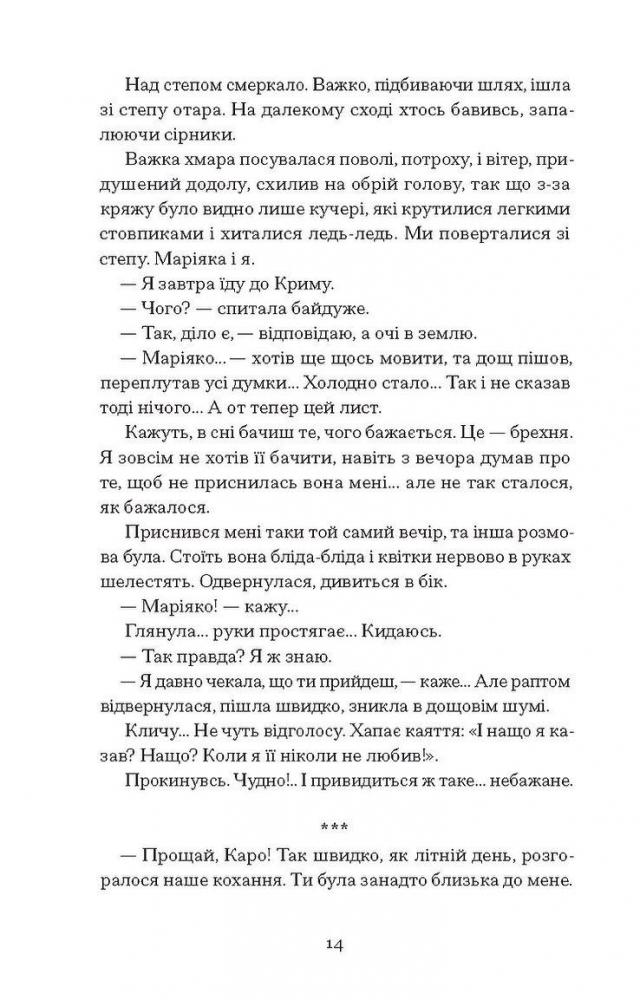 Над степом смеркало. Важко, підбиваючи шлях, ішла зі степу отара. На далекому сході хтось бавивсь, запалюючи сірники.

Важка хмара посувалася поволі, потроху, і вітер, придушений додолу, схилив на обрій голову, так що з-за кряжу було видно лише кучері, які крутилися легкими стовпиками і хиталися ледь-ледь. Ми поверталися зі степу. Маріяка і я.

— Я завтра їду до Криму.

— Чого? — спитала байдуже.

— Так, діло є, — відповідаю, а очі в землю.

— Маріяко... — хотів ще щось мовити, та дощ пішов, переплутав усі думки... Холодно стало... Так і не сказав тоді нічого... А от тепер цей лист.

Кажуть, в сні бачиш те, чого бажається. Це — брехня. Я зовсім не хотів її бачити, навіть з вечора думав про те, щоб не приснилась вона мені... але не так сталося, як бажалося.

Приснився мені таки той самий вечір, та інша розмова була. Стоїть вона бліда-бліда і квітки нервово в руках шелестять. Одвернулася, дивиться в бік.

— Маріяко! — кажу...

Глянула... руки простягає... Кидаюсь.

— Так правда? Я ж знаю.

— Я давно чекала, що ти прийдеш, — каже... Але раптом відвернулася, пішла швидко, зникла в дощовім шумі.

Кличу... Не чуть відголосу. Хапає каяття: «І нащо я казав? Нащо? Коли я її ніколи не любив!».

Прокинувсь. Чудно!.. І привидиться ж таке... небажане.

***

— Прощай, Каро! Так швидко, як літній день, розгоралося наше кохання. Ти була занадто близька до мене.

14